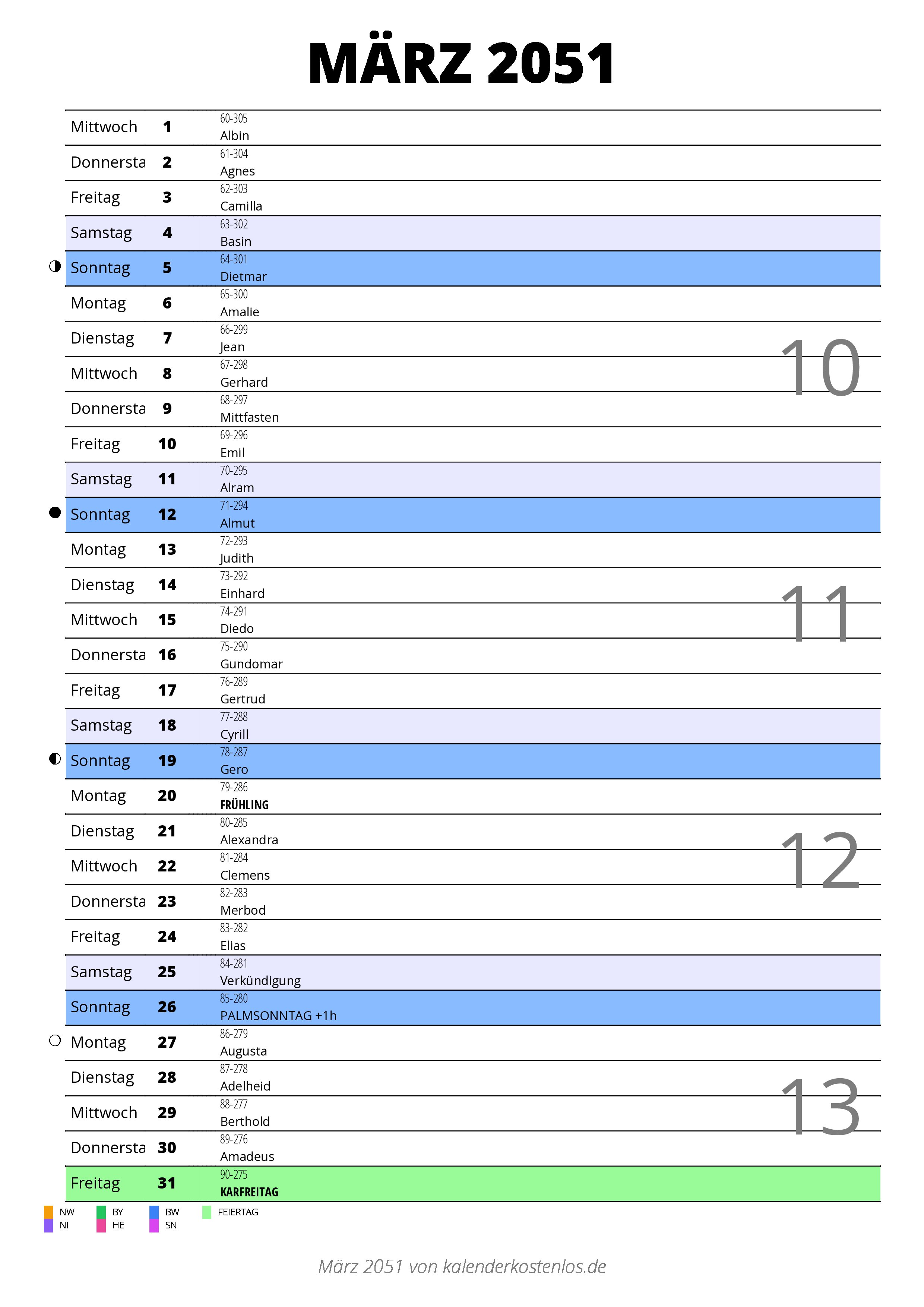 MÄRZ 2051

| | | |
|---|---|---|
| Mittwoch | 1 | 60-305 Albin |
| Donnersta | 2 | 61-304 Agnes |
| Freitag | 3 | 62-303 Camilla |
| Samstag | 4 | 63-302 Basin |
| Sonntag | 5 | 64-301 Dietmar |
| Montag | 6 | 65-300 Amalie |
| Dienstag | 7 | 66-299 Jean |
| Mittwoch | 8 | 67-298 Gerhard |
| Donnersta | 9 | 68-297 Mittfasten |
| Freitag | 10 | 69-296 Emil |
| Samstag | 11 | 70-295 Alram |
| Sonntag | 12 | 71-294 Almut |
| Montag | 13 | 72-293 Judith |
| Dienstag | 14 | 73-292 Einhard |
| Mittwoch | 15 | 74-291 Diedo |
| Donnersta | 16 | 75-290 Gundomar |
| Freitag | 17 | 76-289 Gertrud |
| Samstag | 18 | 77-288 Cyrill |
| Sonntag | 19 | 78-287 Gero |
| Montag | 20 | 79-286 FRÜHLING |
| Dienstag | 21 | 80-285 Alexandra |
| Mittwoch | 22 | 81-284 Clemens |
| Donnersta | 23 | 82-283 Merbod |
| Freitag | 24 | 83-282 Elias |
| Samstag | 25 | 84-281 Verkündigung |
| Sonntag | 26 | 85-280 PALMSONNTAG +1h |
| Montag | 27 | 86-279 Augusta |
| Dienstag | 28 | 87-278 Adelheid |
| Mittwoch | 29 | 88-277 Berthold |
| Donnersta | 30 | 89-276 Amadeus |
| Freitag | 31 | 90-275 KARFREITAG |

10
11
12
13

NW BY BW FEIERTAG
NI HE SN

März 2051 von kalenderkostenlos.de